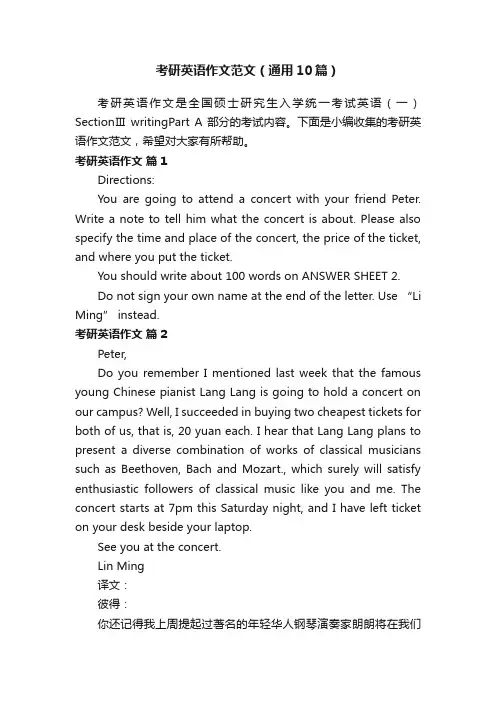 考研英语作文范文（通用10篇）

考研英语作文是全国硕士研究生入学统一考试英语（一）SectionⅢ writingPart A 部分的考试内容。下面是小编收集的考研英语作文范文，希望对大家有所帮助。

考研英语作文 篇1

Directions:

You are going to attend a concert with your friend Peter. Write a note to tell him what the concert is about. Please also specify the time and place of the concert, the price of the ticket, and where you put the ticket.

You should write about 100 words on ANSWER SHEET 2.

Do not sign your own name at the end of the letter. Use “Li Ming” instead.

考研英语作文 篇2

Peter,

Do you remember I mentioned last week that the famous young Chinese pianist Lang Lang is going to hold a concert on our campus? Well, I succeeded in buying two cheapest tickets for both of us, that is, 20 yuan each. I hear that Lang Lang plans to present a diverse combination of works of classical musicians such as Beethoven, Bach and Mozart., which surely will satisfy enthusiastic followers of classical music like you and me. The concert starts at 7pm this Saturday night, and I have left ticket on your desk beside your laptop.

See you at the concert.

Lin Ming

译文：

彼得：

你还记得我上周提起过著名的年轻华人钢琴演奏家朗朗将在我们